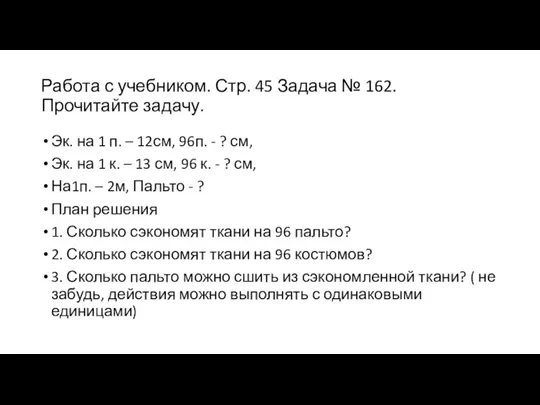 Работа с учебником. Стр. 45 Задача № 162.
Прочитайте задачу.

• Эк. на 1 п. – 12см, 96п. - ? см,
• Эк. на 1 к. – 13 см, 96 к. - ? см,
• На1п. – 2м, Пальто - ?
• План решения
• 1. Сколько сэкономят ткани на 96 пальто?
• 2. Сколько сэкономят ткани на 96 костюмов?
• 3. Сколько пальто можно сшить из сэкономленной ткани? ( не забудь, действия можно выполнять с одинаковыми единицами)